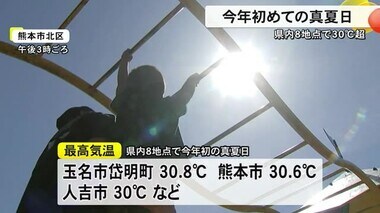 熊本市北区
午後3時ごろ

今年初めての真夏日
県内8地点で30℃超

最高気温 県内8地点で今年初の真夏日
玉名市岱明町 30.8℃ 熊本市 30.6℃
人吉市 30℃ など